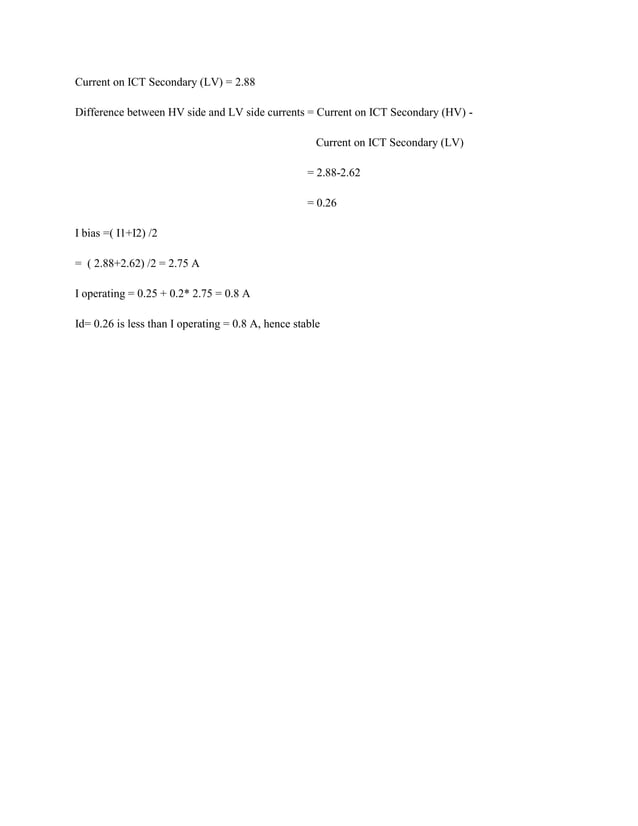 Current on ICT Secondary (LV) = 2.88

Difference between HV side and LV side currents = Current on ICT Secondary (HV) -

Current on ICT Secondary (LV)

= 2.88-2.62

= 0.26

I bias =( I1+I2) /2

= ( 2.88+2.62) /2 = 2.75 A

I operating = 0.25 + 0.2* 2.75 = 0.8 A

Id= 0.26 is less than I operating = 0.8 A, hence stable